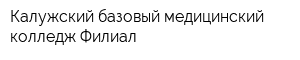 Калужский базовый медицинский колледж Филиал